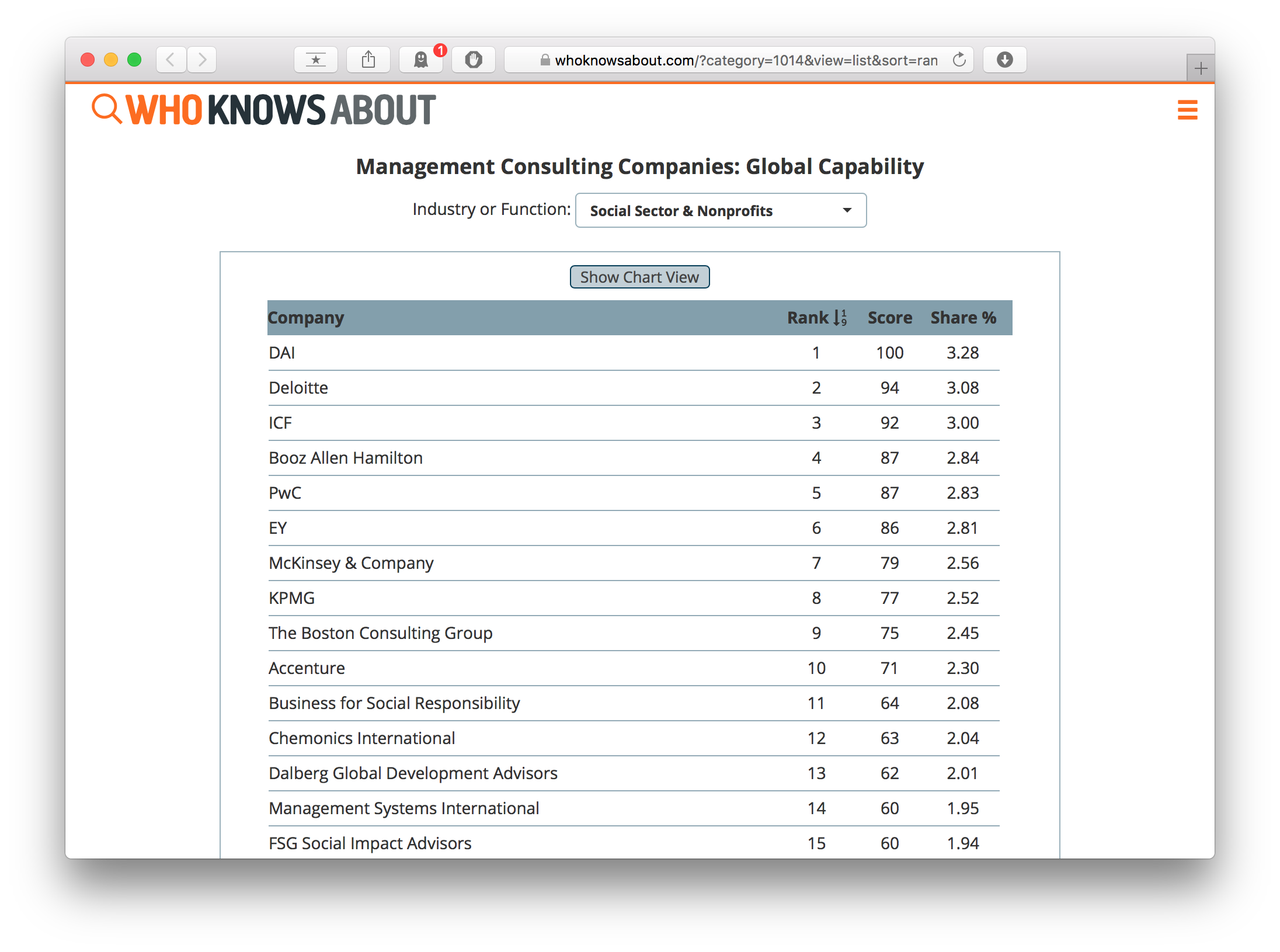 1

whoknowsabout.com/?category=1014&view=list&sort=ran

WHO KNOWS ABOUT

Management Consulting Companies: Global Capability

Industry or Function: Social Sector & Nonprofits

Show Chart View

| Company | Rank | Score | Share % |
|---|---|---|---|
| DAI | 1 | 100 | 3.28 |
| Deloitte | 2 | 94 | 3.08 |
| ICF | 3 | 92 | 3.00 |
| Booz Allen Hamilton | 4 | 87 | 2.84 |
| PwC | 5 | 87 | 2.83 |
| EY | 6 | 86 | 2.81 |
| McKinsey & Company | 7 | 79 | 2.56 |
| KPMG | 8 | 77 | 2.52 |
| The Boston Consulting Group | 9 | 75 | 2.45 |
| Accenture | 10 | 71 | 2.30 |
| Business for Social Responsibility | 11 | 64 | 2.08 |
| Chemonics International | 12 | 63 | 2.04 |
| Dalberg Global Development Advisors | 13 | 62 | 2.01 |
| Management Systems International | 14 | 60 | 1.95 |
| FSG Social Impact Advisors | 15 | 60 | 1.94 |